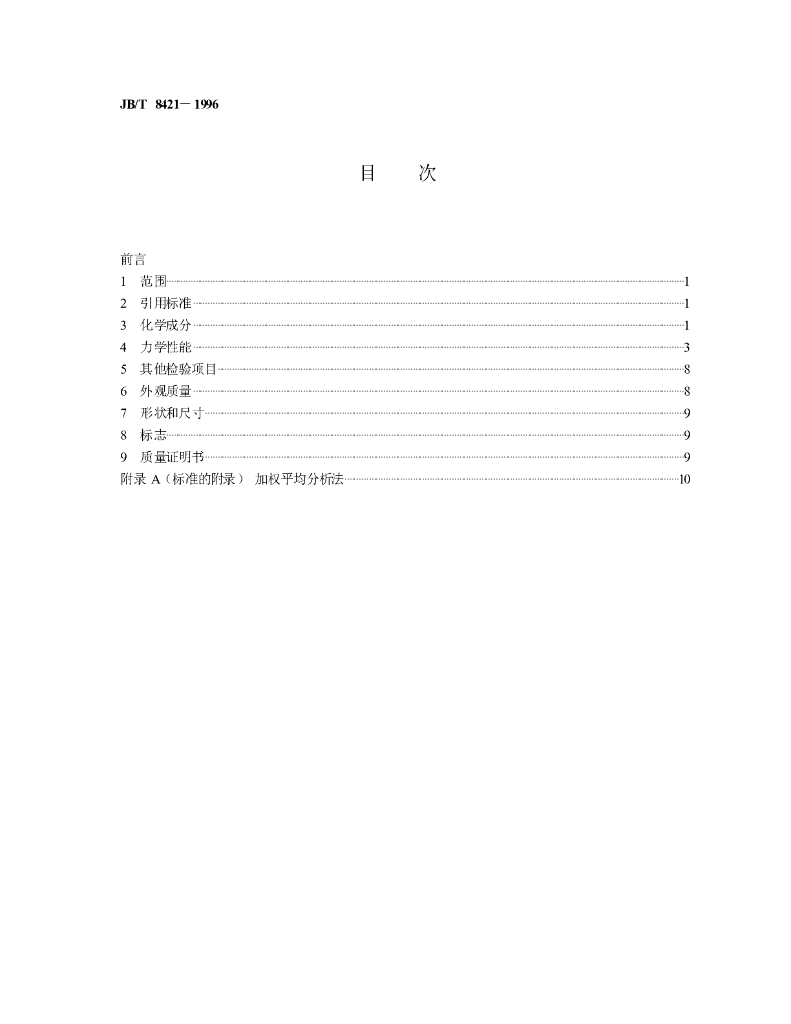 JB/T 8421－1996

目 次

前言
1 范围 1
2 引用标准 1
3 化学成分 1
4 力学性能 3
5 其他检验项目 8
6 外观质量 8
7 形状和尺寸 9
8 标志 9
9 质量证明书 9
附录A（标准的附录） 加权平均分析法 10